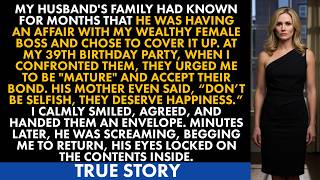 MY HUSBAND'S FAMILY HAD KNOWN FOR MONTHS THAT HE WAS HAVING AN AFFAIR WITH MY WEALTHY FEMALE BOSS AND CHOSE TO COVER IT UP. AT MY 39TH BIRTHDAY PARTY, WHEN I CONFRONTED THEM, THEY URGED ME TO BE "MATURE" AND ACCEPT THEIR BOND. HIS MOTHER EVEN SAID, “DON’T BE SELFISH, THEY DESERVE HAPPINESS.” I CALMLY SMILED, AGREED, AND HANDED THEM AN ENVELOPE. MINUTES LATER, HE WAS SCREAMING, BEGGING ME TO RETURN, HIS EYES LOCKED ON THE CONTENTS INSIDE.

TRUE STORY